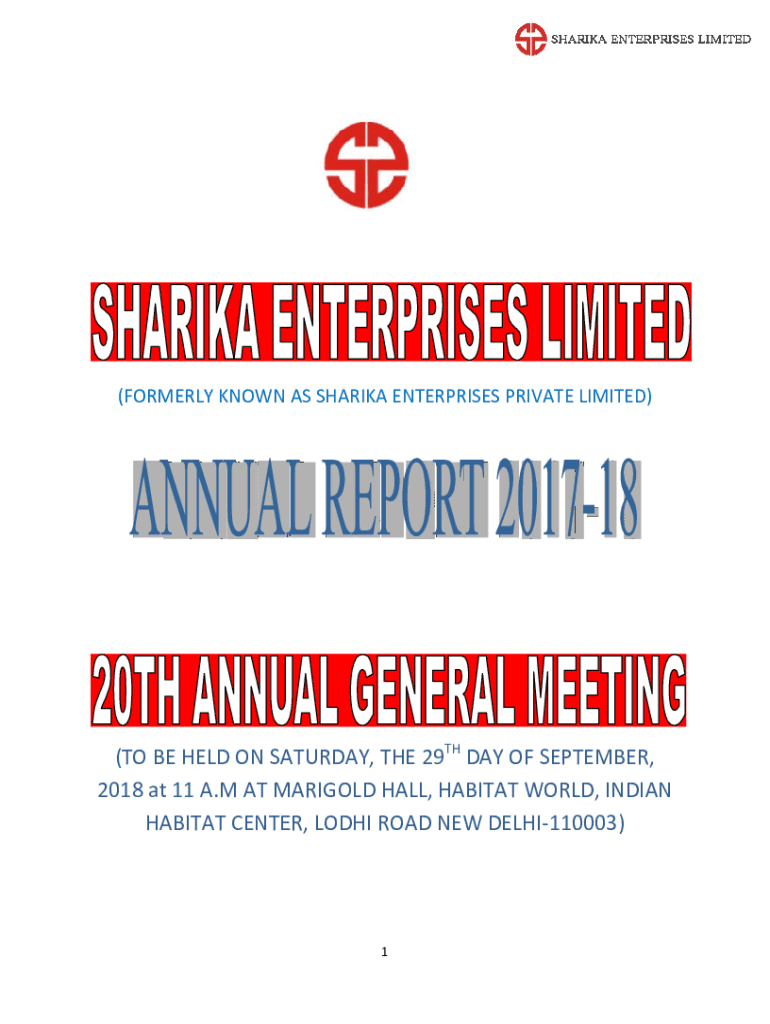 SHARIKA ENTERPRISES LIMITED

SHARIKA ENTERPRISES LIMITED

(FORMERLY KNOWN AS SHARIKA ENTERPRISES PRIVATE LIMITED)

ANNUAL REPORT 2017-18

20TH ANNUAL GENERAL MEETING

(TO BE HELD ON SATURDAY, THE 29$^{TH}$ DAY OF SEPTEMBER, 2018 at 11 A.M AT MARIGOLD HALL, HABITAT WORLD, INDIAN HABITAT CENTER, LODHI ROAD NEW DELHI-110003)

1